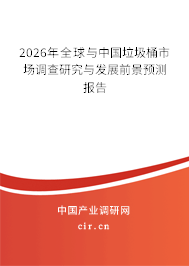 2026年全球与中国垃圾桶市场调查研究与发展前景预测报告

中国产业调研网
cir.cn